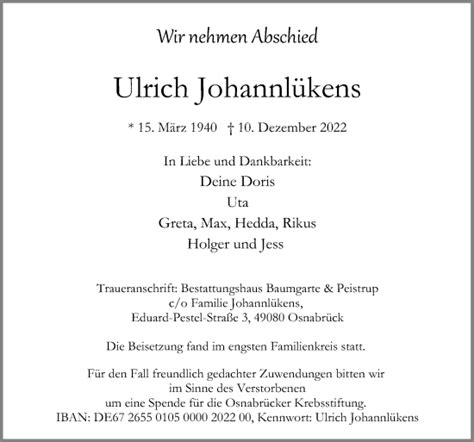 Wir nehmen Abschied

Ulrich Johannlükens

* 15. März 1940 † 10. Dezember 2022

In Liebe und Dankbarkeit:
Deine Doris
Uta
Greta, Max, Hedda, Rikus
Holger und Jess

Traueranschrift: Bestattungshaus Baumgarte & Peistrup
c/o Familie Johannlükens,
Eduard-Pestel-Straße 3, 49080 Osnabrück

Die Beisetzung fand im engsten Familienkreis statt.

Für den Fall freundlich gedachter Zuwendungen bitten wir
im Sinne des Verstorbenen
um eine Spende für die Osnabrücker Krebsstiftung.
IBAN: DE67 2655 0105 0000 2022 00, Kennwort: Ulrich Johannlükens